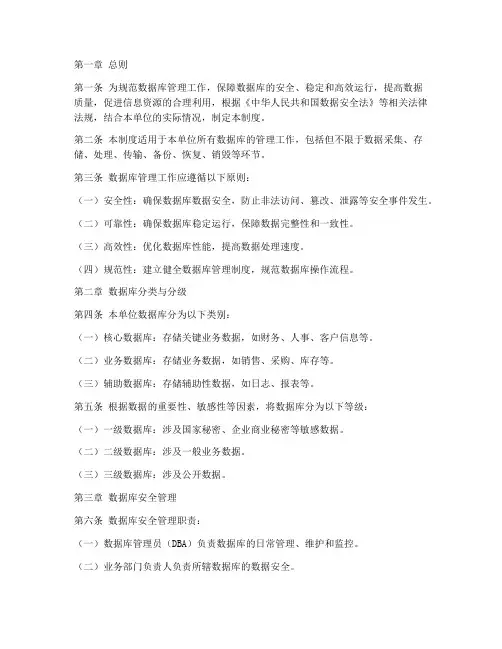 第一章 总则

第一条 为规范数据库管理工作，保障数据库的安全、稳定和高效运行，提高数据质量，促进信息资源的合理利用，根据《中华人民共和国数据安全法》等相关法律法规，结合本单位的实际情况，制定本制度。

第二条 本制度适用于本单位所有数据库的管理工作，包括但不限于数据采集、存储、处理、传输、备份、恢复、销毁等环节。

第三条 数据库管理工作应遵循以下原则：

（一）安全性：确保数据库数据安全，防止非法访问、篡改、泄露等安全事件发生。

（二）可靠性：确保数据库稳定运行，保障数据完整性和一致性。

（三）高效性：优化数据库性能，提高数据处理速度。

（四）规范性：建立健全数据库管理制度，规范数据库操作流程。

第二章 数据库分类与分级

第四条 本单位数据库分为以下类别：

（一）核心数据库：存储关键业务数据，如财务、人事、客户信息等。

（二）业务数据库：存储业务数据，如销售、采购、库存等。

（三）辅助数据库：存储辅助性数据，如日志、报表等。

第五条 根据数据的重要性、敏感性等因素，将数据库分为以下等级：

（一）一级数据库：涉及国家秘密、企业商业秘密等敏感数据。

（二）二级数据库：涉及一般业务数据。

（三）三级数据库：涉及公开数据。

第三章 数据库安全管理

第六条 数据库安全管理职责：

（一）数据库管理员（DBA）负责数据库的日常管理、维护和监控。

（二）业务部门负责人负责所辖数据库的数据安全。